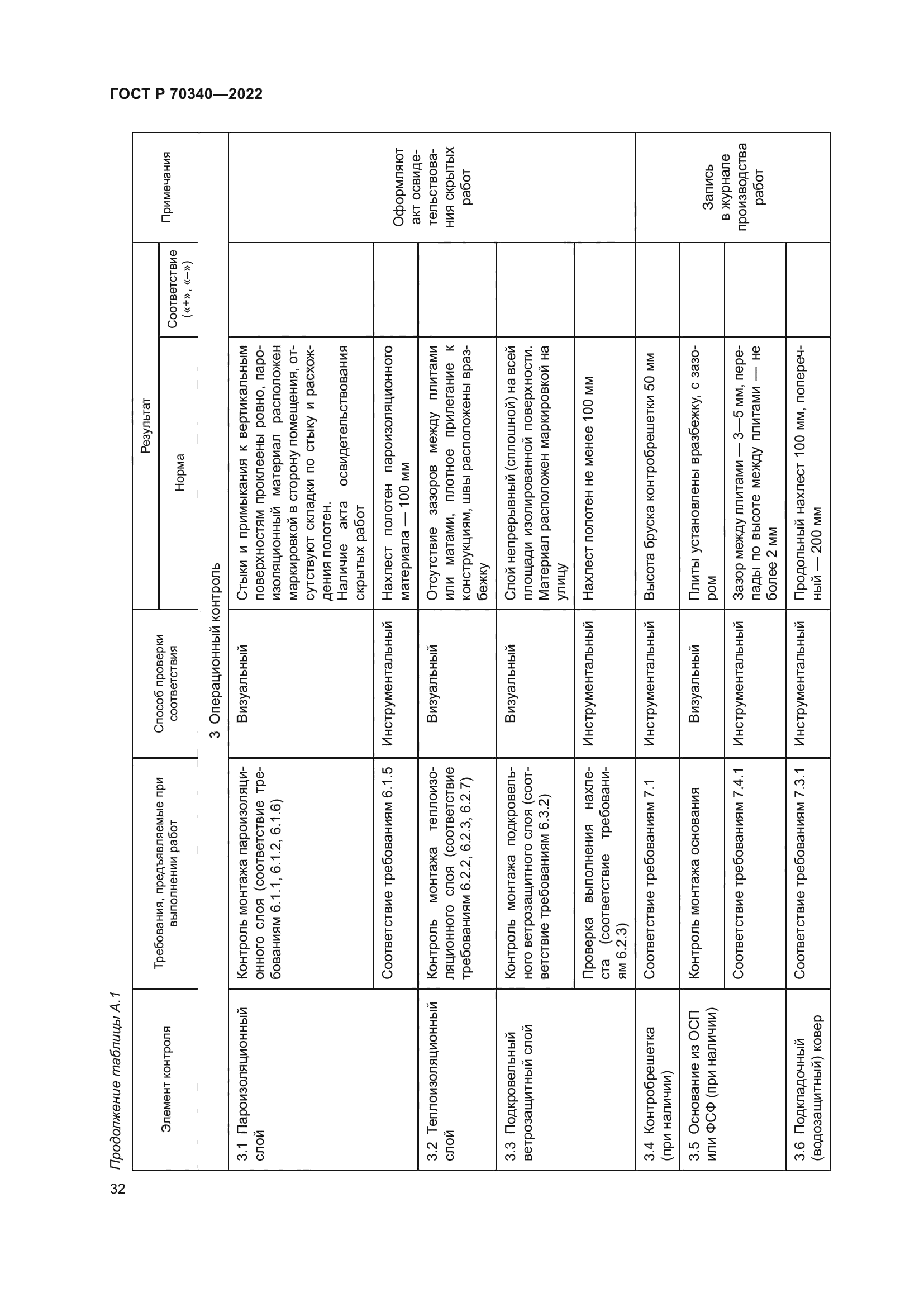 ГОСТ Р 70340—2022

Продолжение таблицы А.1

| Элемент контроля | Требования, предъявляемые при выполнении работ | Способ проверки соответствия | Результат: Норма | Результат: Соответствие («+», «–») | Примечания |
|---|---|---|---|---|---|
| 3 Операционный контроль | | | | | |
| 3.1 Пароизоляционный слой | Контроль монтажа пароизоляционного слоя (соответствие требованиям 6.1.1, 6.1.2, 6.1.6) | Визуальный | Стыки и примыкания к вертикальным поверхностям проклеены ровно, пароизоляционный материал расположен маркировкой в сторону помещения, отсутствуют складки по стыку и расхождения полотен. Наличие акта освидетельствования скрытых работ | | Оформляют акт освидетельствования скрытых работ |
| | Соответствие требованиям 6.1.5 | Инструментальный | Нахлест полотен пароизоляционного материала — 100 мм | | |
| 3.2 Теплоизоляционный слой | Контроль монтажа теплоизоляционного слоя (соответствие требованиям 6.2.2, 6.2.3, 6.2.7) | Визуальный | Отсутствие зазоров между плитами или матами, плотное прилегание к конструкциям, швы расположены вразбежку | | |
| 3.3 Подкровельный ветрозащитный слой | Контроль монтажа подкровельного ветрозащитного слоя (соответствие требованиям 6.3.2) | Визуальный | Слой непрерывный (сплошной) на всей площади изолированной поверхности. Материал расположен маркировкой на улицу | | |
| | Проверка выполнения нахлеста (соответствие требованиям 6.2.3) | Инструментальный | Нахлест полотен не менее 100 мм | | |
| 3.4 Контробрешетка (при наличии) | Соответствие требованиям 7.1 | Инструментальный | Высота бруска контробрешетки 50 мм | | Запись в журнале производства работ |
| 3.5 Основание из ОСП или ФСФ (при наличии) | Контроль монтажа основания | Визуальный | Плиты установлены вразбежку, с зазором | | |
| | Соответствие требованиям 7.4.1 | Инструментальный | Зазор между плитами — 3—5 мм, перепады по высоте между плитами — не более 2 мм | | |
| 3.6 Подкладочный (водозащитный) ковер | Соответствие требованиям 7.3.1 | Инструментальный | Продольный нахлест 100 мм, поперечный — 200 мм | | |

32